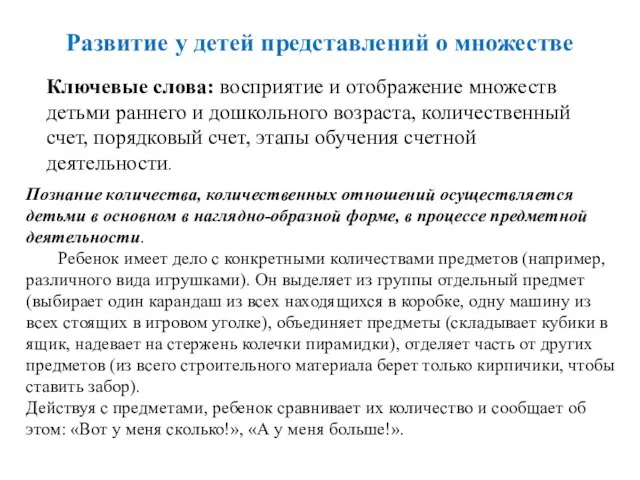 Развитие у детей представлений о множестве

Ключевые слова: восприятие и отображение множеств детьми раннего и дошкольного возраста, количественный счет, порядковый счет, этапы обучения счетной деятельности.

Познание количества, количественных отношений осуществляется детьми в основном в наглядно-образной форме, в процессе предметной деятельности.

Ребенок имеет дело с конкретными количествами предметов (например, различного вида игрушками). Он выделяет из группы отдельный предмет (выбирает один карандаш из всех находящихся в коробке, одну машину из всех стоящих в игровом уголке), объединяет предметы (складывает кубики в ящик, надевает на стержень колечки пирамидки), отделяет часть от других предметов (из всего строительного материала берет только кирпичики, чтобы ставить забор).
Действуя с предметами, ребенок сравнивает их количество и сообщает об этом: «Вот у меня сколько!», «А у меня больше!».